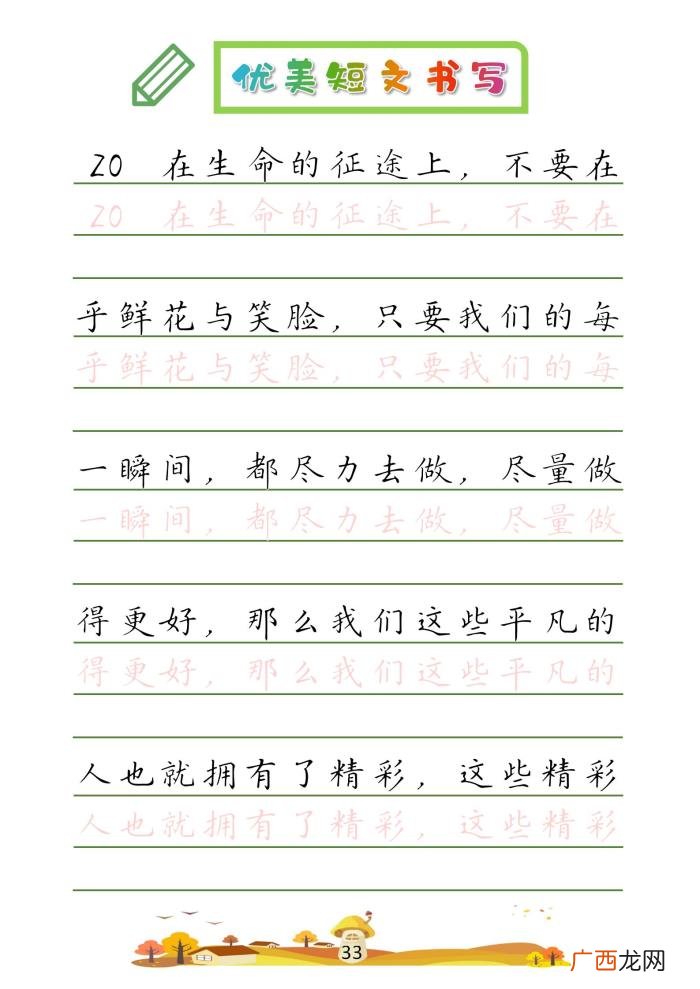 优美短文书写

20 在生命的征途上，不要在
20 在生命的征途上，不要在

乎鲜花与笑脸，只要我们的每
乎鲜花与笑脸，只要我们的每

一瞬间，都尽力去做，尽量做
一瞬间，都尽力去做，尽量做

得更好，那么我们这些平凡的
得更好，那么我们这些平凡的

人也就拥有了精彩，这些精彩
人也就拥有了精彩，这些精彩

33

广西龙网